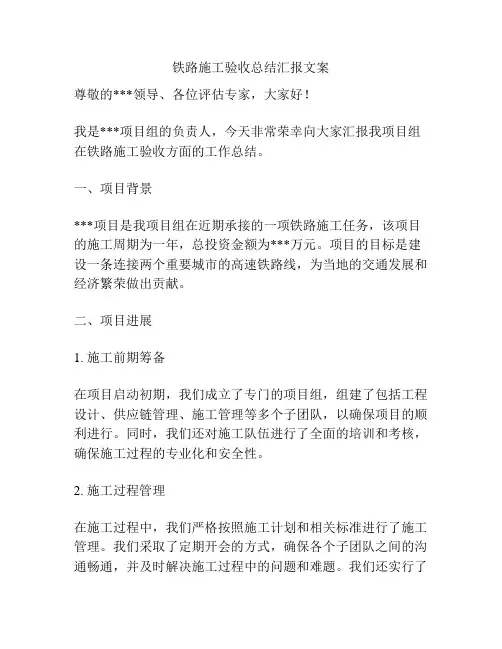 铁路施工验收总结汇报文案

尊敬的***领导、各位评估专家，大家好！

我是***项目组的负责人，今天非常荣幸向大家汇报我项目组在铁路施工验收方面的工作总结。

一、项目背景

***项目是我项目组在近期承接的一项铁路施工任务，该项目的施工周期为一年，总投资金额为***万元。项目的目标是建设一条连接两个重要城市的高速铁路线，为当地的交通发展和经济繁荣做出贡献。

二、项目进展

1. 施工前期筹备

在项目启动初期，我们成立了专门的项目组，组建了包括工程设计、供应链管理、施工管理等多个子团队，以确保项目的顺利进行。同时，我们还对施工队伍进行了全面的培训和考核，确保施工过程的专业化和安全性。

2. 施工过程管理

在施工过程中，我们严格按照施工计划和相关标准进行了施工管理。我们采取了定期开会的方式，确保各个子团队之间的沟通畅通，并及时解决施工过程中的问题和难题。我们还实行了